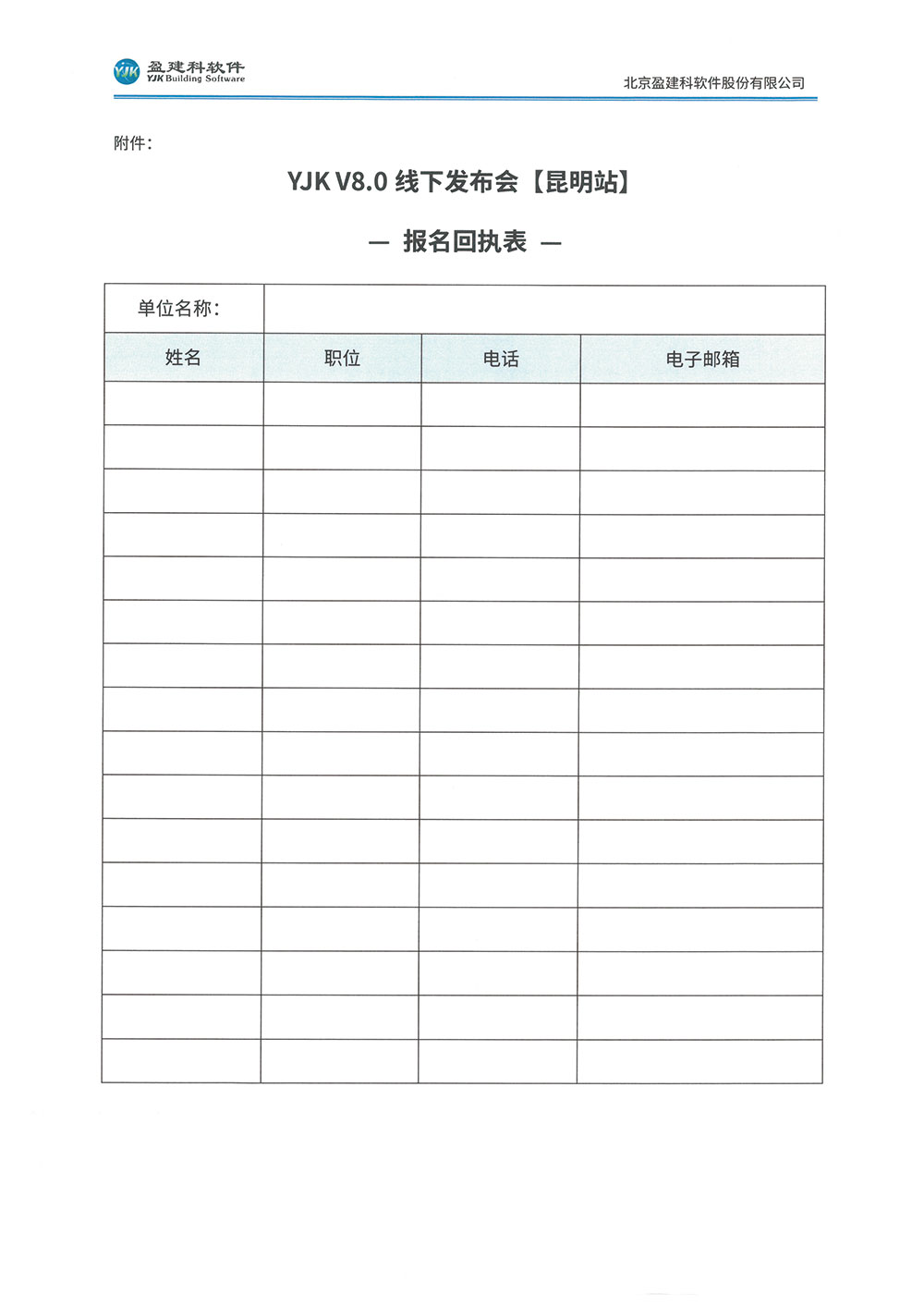 YJK 盈建科软件 YJK Building Software

北京盈建科软件股份有限公司

附件：

YJK V8.0 线下发布会【昆明站】

— 报名回执表 —

| 单位名称： | | | |
|---|---|---|---|
| 姓名 | 职位 | 电话 | 电子邮箱 |
| | | | |
| | | | |
| | | | |
| | | | |
| | | | |
| | | | |
| | | | |
| | | | |
| | | | |
| | | | |
| | | | |
| | | | |
| | | | |
| | | | |
| | | | |
| | | | |